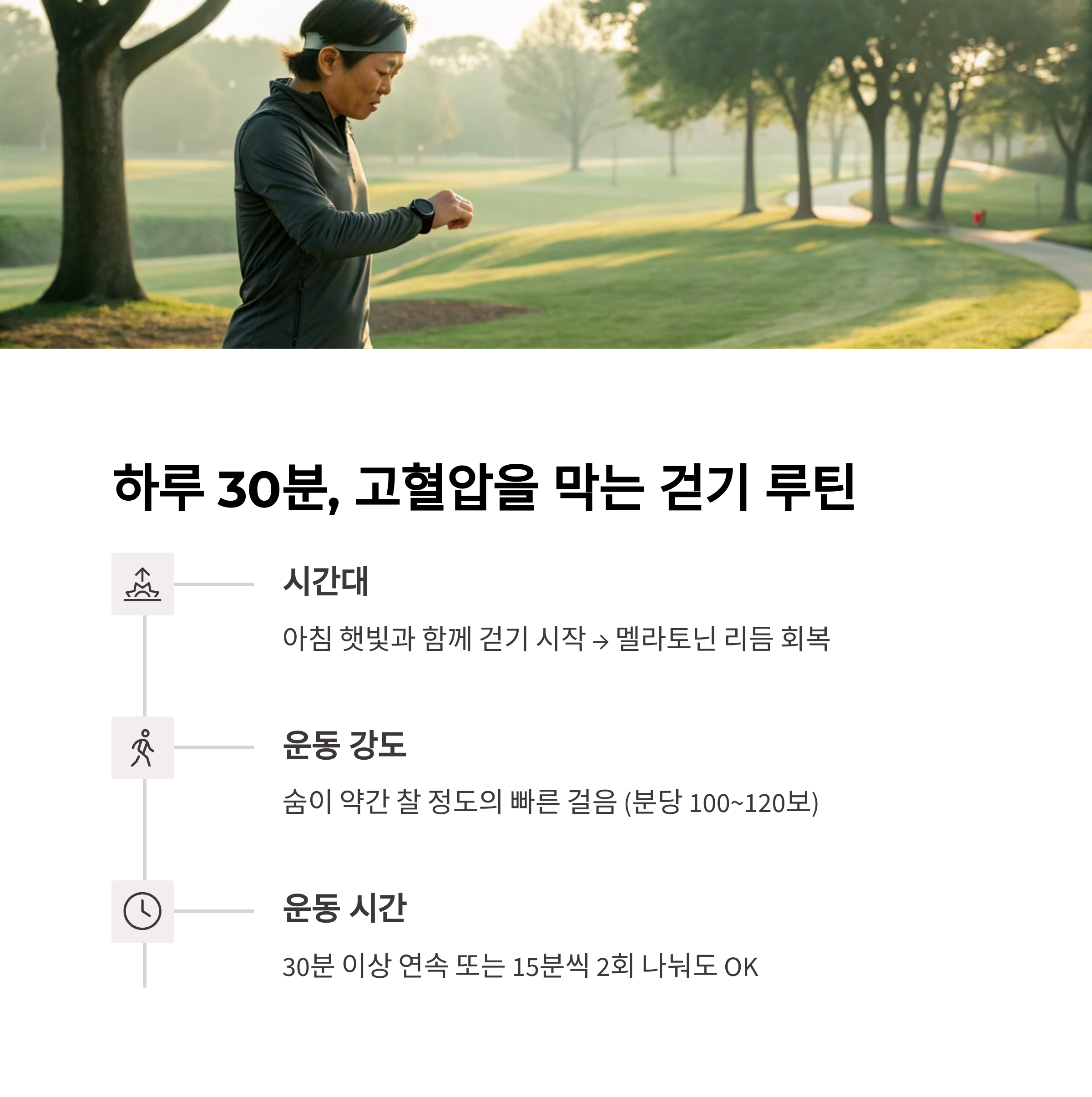 하루 30분, 고혈압을 막는 걷기 루틴

시간대

아침 햇빛과 함께 걷기 시작 → 멜라토닌 리듬 회복

운동 강도

숨이 약간 찰 정도의 빠른 걸음 (분당 100~120보)

운동 시간

30분 이상 연속 또는 15분씩 2회 나눠도 OK